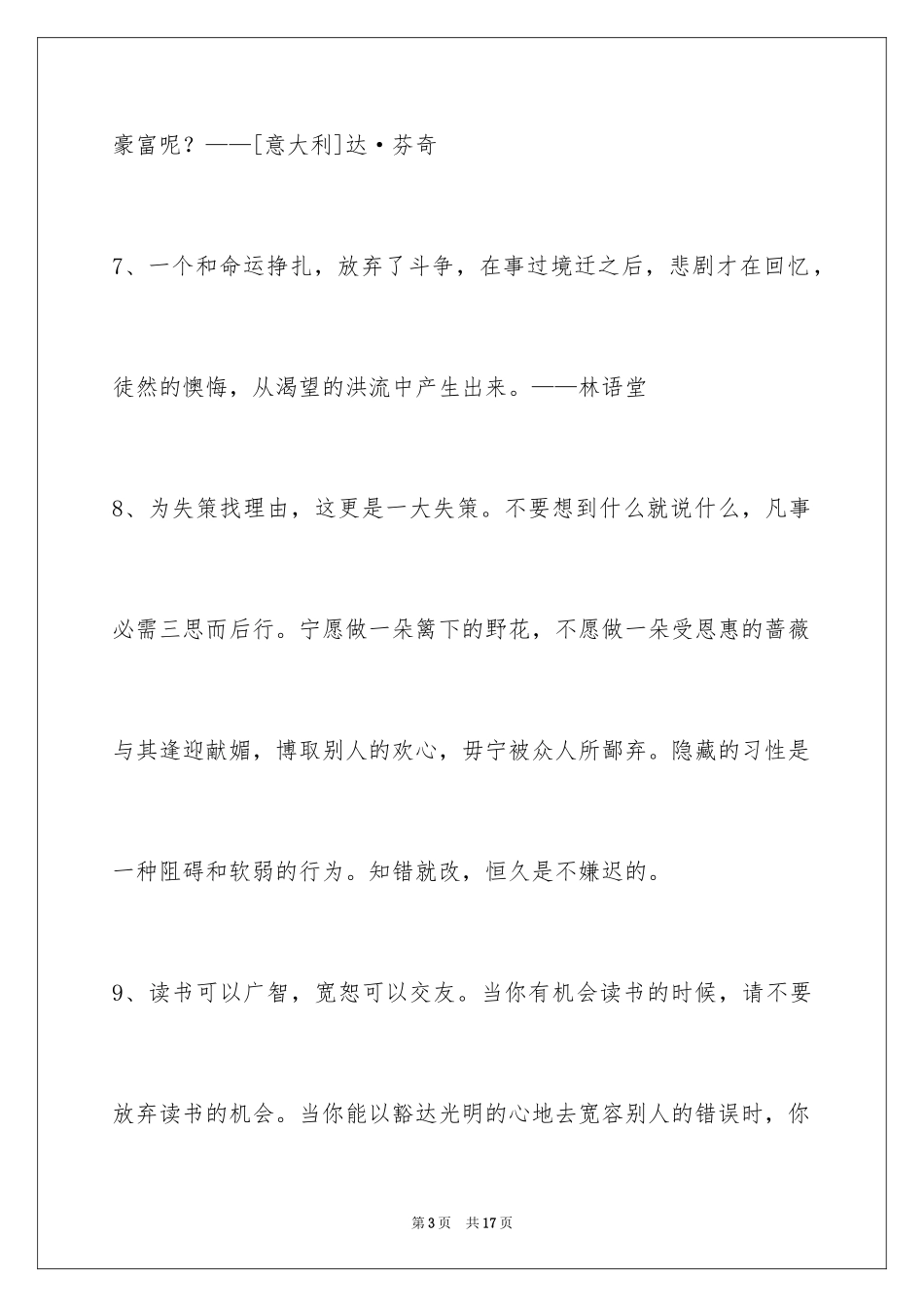 豪富呢？——[意大利]达·芬奇

7、一个和命运挣扎，放弃了斗争，在事过境迁之后，悲剧才在回忆，徒然的懊悔，从渴望的洪流中产生出来。——林语堂

8、为失策找理由，这更是一大失策。不要想到什么就说什么，凡事必需三思而后行。宁愿做一朵篱下的野花，不愿做一朵受恩惠的蔷薇与其逢迎献媚，博取别人的欢心，毋宁被众人所鄙弃。隐藏的习性是一种阻碍和软弱的行为。知错就改，恒久是不嫌迟的。

9、读书可以广智，宽恕可以交友。当你有机会读书的时候，请不要放弃读书的机会。当你能以豁达光明的心地去宽容别人的错误时，你

第3页 共17页